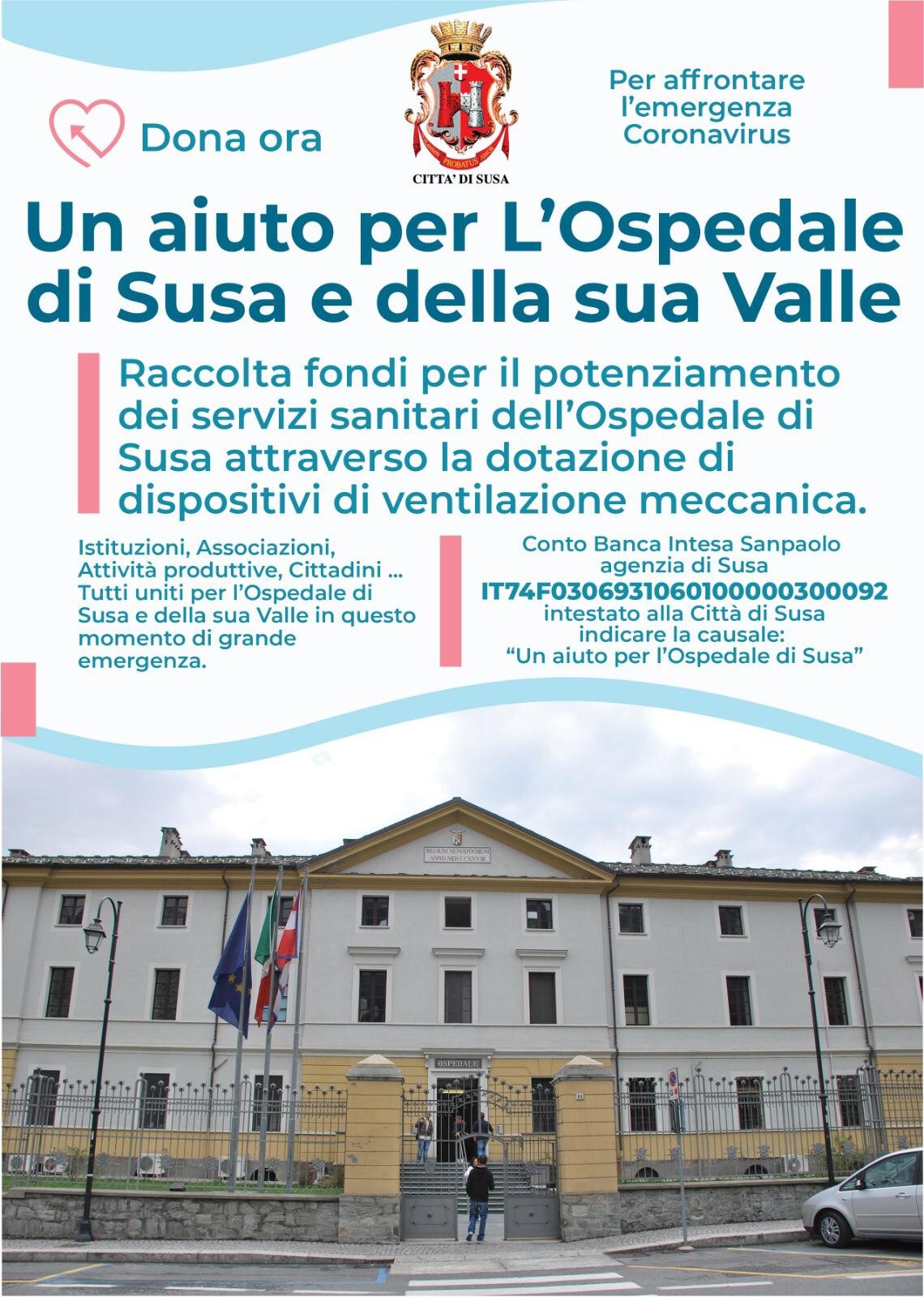 Dona ora

PROBATUS

CITTA' DI SUSA

Per affrontare l'emergenza Coronavirus

Un aiuto per L'Ospedale di Susa e della sua Valle

Raccolta fondi per il potenziamento dei servizi sanitari dell'Ospedale di Susa attraverso la dotazione di dispositivi di ventilazione meccanica.

Istituzioni, Associazioni, Attività produttive, Cittadini ... Tutti uniti per l'Ospedale di Susa e della sua Valle in questo momento di grande emergenza.

Conto Banca Intesa Sanpaolo agenzia di Susa
IT74F0306931060100000300092
intestato alla Città di Susa
indicare la causale:
"Un aiuto per l'Ospedale di Susa"

REGIUM XENODOCHIUM ANNO MDCCCXXVIII

OSPEDALE